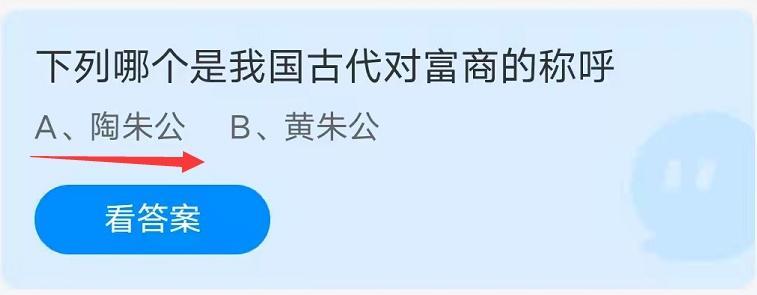 下列哪个是我国古代对富商的称呼

A、陶朱公　　B、黄朱公

看答案